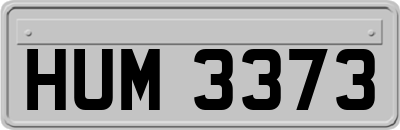 HUM 3373